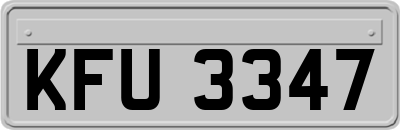 KFU 3347